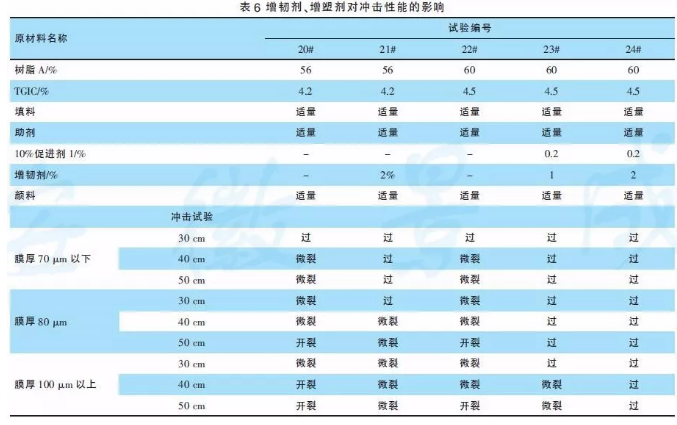 表 6 增韧剂、增塑剂对冲击性能的影响

| 原材料名称 | | 试验编号 | | | | |
|---|---|---|---|---|---|---|
| | | 20# | 21# | 22# | 23# | 24# |
| 树脂 A/% | | 56 | 56 | 60 | 60 | 60 |
| TGIC/% | | 4.2 | 4.2 | 4.5 | 4.5 | 4.5 |
| 填料 | | 适量 | 适量 | 适量 | 适量 | 适量 |
| 助剂 | | 适量 | 适量 | 适量 | 适量 | 适量 |
| 10%促进剂 1/% | | – | – | – | 0.2 | 0.2 |
| 增韧剂/% | | – | 2% | – | 1 | 2 |
| 颜料 | | 适量 | 适量 | 适量 | 适量 | 适量 |
| | 冲击试验 | | | | | |
| 膜厚 70 μm 以下 | 30 cm | 过 | 过 | 过 | 过 | 过 |
| | 40 cm | 微裂 | 过 | 微裂 | 过 | 过 |
| | 50 cm | 微裂 | 过 | 微裂 | 过 | 过 |
| 膜厚 80 μm | 30 cm | 微裂 | 过 | 微裂 | 过 | 过 |
| | 40 cm | 微裂 | 微裂 | 微裂 | 过 | 过 |
| | 50 cm | 开裂 | 微裂 | 开裂 | 过 | 过 |
| 膜厚 100 μm 以上 | 30 cm | 微裂 | 微裂 | 微裂 | 过 | 过 |
| | 40 cm | 开裂 | 微裂 | 微裂 | 微裂 | 过 |
| | 50 cm | 开裂 | 微裂 | 开裂 | 微裂 | 过 |